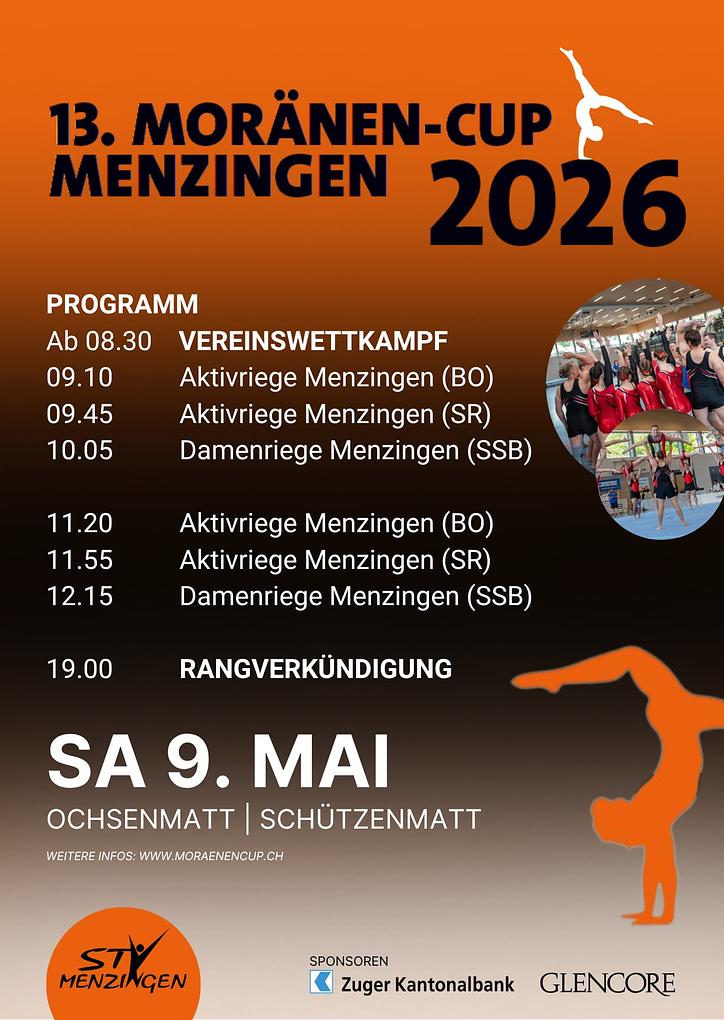 13. MORÄNEN-CUP MENZINGEN 2026

PROGRAMM

| | |
|---|---|
| Ab 08.30 | VEREINSWETTKAMPF |
| 09.10 | Aktivriege Menzingen (BO) |
| 09.45 | Aktivriege Menzingen (SR) |
| 10.05 | Damenriege Menzingen (SSB) |
| 11.20 | Aktivriege Menzingen (BO) |
| 11.55 | Aktivriege Menzingen (SR) |
| 12.15 | Damenriege Menzingen (SSB) |
| 19.00 | RANGVERKÜNDIGUNG |

SA 9. MAI

OCHSENMATT | SCHÜTZENMATT

WEITERE INFOS: WWW.MORAENENCUP.CH

STV MENZINGEN

SPONSOREN
Zuger Kantonalbank
GLENCORE